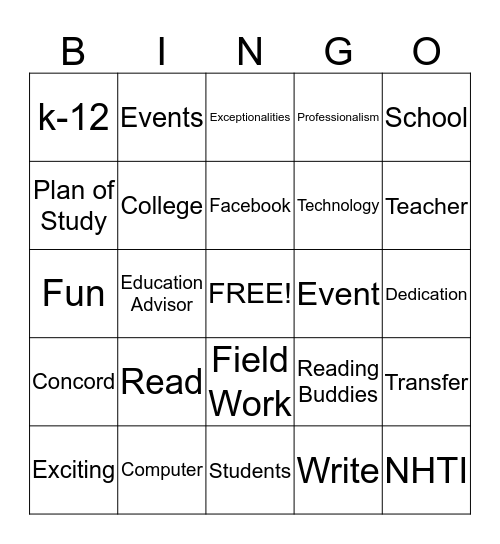 | B | I | N | G | O |
|---|---|---|---|---|
| k-12 | Events | Exceptionalities | Professionalism | School |
| Plan of Study | College | Facebook | Technology | Teacher |
| Fun | Education Advisor | FREE! | Event | Dedication |
| Concord | Read | Field Work | Reading Buddies | Transfer |
| Exciting | Computer | Students | Write | NHTI |